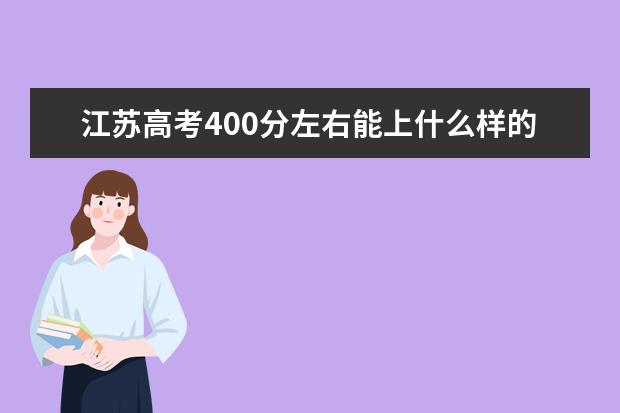 江苏高考400分左右能上什么样的